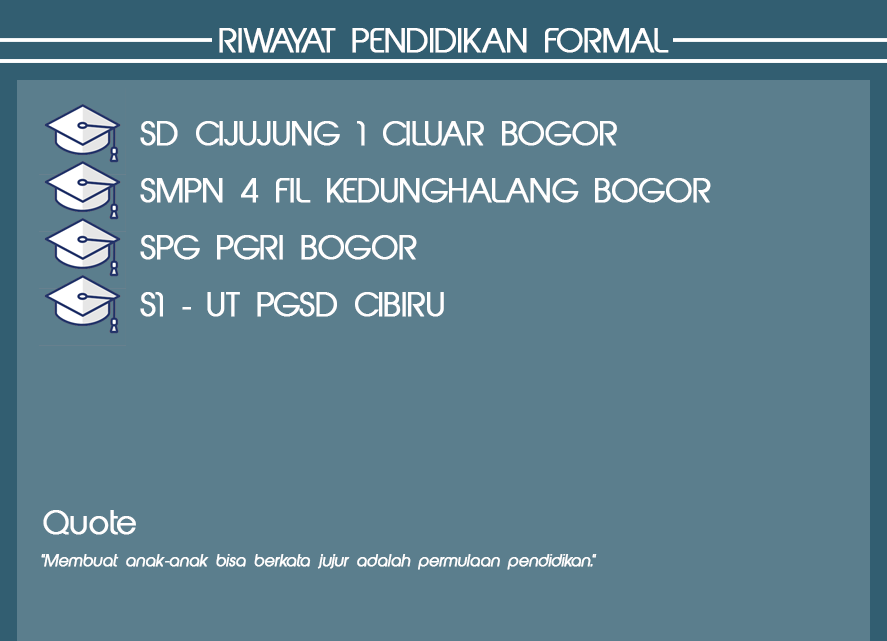 RIWAYAT PENDIDIKAN FORMAL

SD CIJUJUNG 1 CILUAR BOGOR
SMPN 4 FIL KEDUNGHALANG BOGOR
SPG PGRI BOGOR
S1 - UT PGSD CIBIRU

Quote

"Membuat anak-anak bisa berkata jujur adalah permulaan pendidikan."